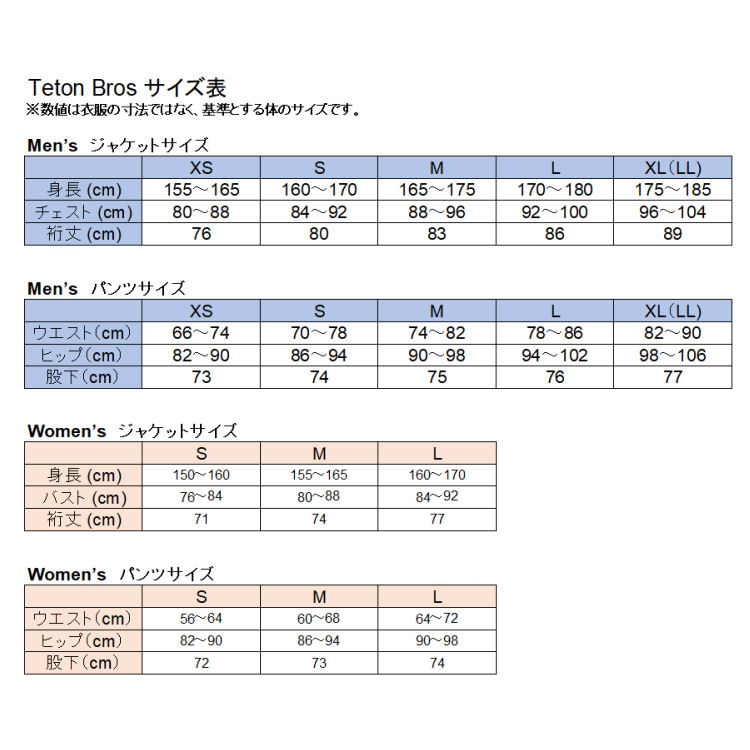 Teton Bros サイズ表
※数値は衣服の寸法ではなく、基準とする体のサイズです。

Men's ジャケットサイズ

| | XS | S | M | L | XL(LL) |
|---|---|---|---|---|---|
| 身長 (cm) | 155～165 | 160～170 | 165～175 | 170～180 | 175～185 |
| チェスト (cm) | 80～88 | 84～92 | 88～96 | 92～100 | 96～104 |
| 裄丈 (cm) | 76 | 80 | 83 | 86 | 89 |

Men's パンツサイズ

| | XS | S | M | L | XL(LL) |
|---|---|---|---|---|---|
| ウエスト(cm) | 66～74 | 70～78 | 74～82 | 78～86 | 82～90 |
| ヒップ(cm) | 82～90 | 86～94 | 90～98 | 94～102 | 98～106 |
| 股下(cm) | 73 | 74 | 75 | 76 | 77 |

Women's ジャケットサイズ

| | S | M | L |
|---|---|---|---|
| 身長 (cm) | 150～160 | 155～165 | 160～170 |
| バスト (cm) | 76～84 | 80～88 | 84～92 |
| 裄丈 (cm) | 71 | 74 | 77 |

Women's パンツサイズ

| | S | M | L |
|---|---|---|---|
| ウエスト(cm) | 56～64 | 60～68 | 64～72 |
| ヒップ(cm) | 82～90 | 86～94 | 90～98 |
| 股下(cm) | 72 | 73 | 74 |